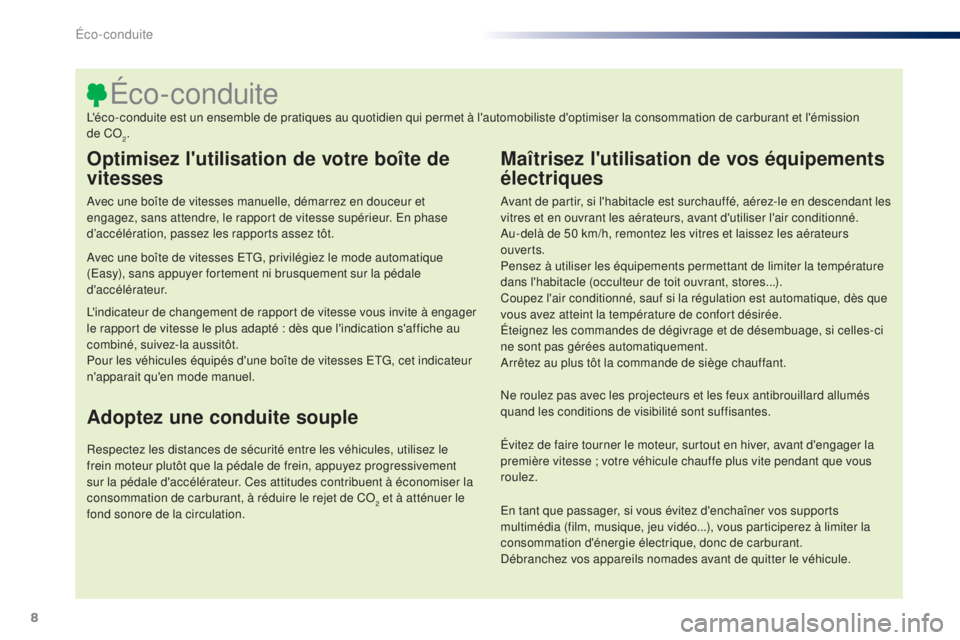 Éco-conduite

Éco-conduite

L'éco-conduite est un ensemble de pratiques au quotidien qui permet à l'automobiliste d'optimiser la consommation de carburant et l'émission de $CO_2$.

Optimisez l'utilisation de votre boîte de vitesses

Avec une boîte de vitesses manuelle, démarrez en douceur et engagez, sans attendre, le rapport de vitesse supérieur. En phase d'accélération, passez les rapports assez tôt.

Avec une boîte de vitesses ETG, privilégiez le mode automatique (Easy), sans appuyer fortement ni brusquement sur la pédale d'accélérateur.

L'indicateur de changement de rapport de vitesse vous invite à engager le rapport de vitesse le plus adapté : dès que l'indication s'affiche au combiné, suivez-la aussitôt.
Pour les véhicules équipés d'une boîte de vitesses ETG, cet indicateur n'apparait qu'en mode manuel.

Adoptez une conduite souple

Respectez les distances de sécurité entre les véhicules, utilisez le frein moteur plutôt que la pédale de frein, appuyez progressivement sur la pédale d'accélérateur. Ces attitudes contribuent à économiser la consommation de carburant, à réduire le rejet de $CO_2$ et à atténuer le fond sonore de la circulation.

Maîtrisez l'utilisation de vos équipements électriques

Avant de partir, si l'habitacle est surchauffé, aérez-le en descendant les vitres et en ouvrant les aérateurs, avant d'utiliser l'air conditionné.
Au-delà de 50 km/h, remontez les vitres et laissez les aérateurs ouverts.
Pensez à utiliser les équipements permettant de limiter la température dans l'habitacle (occulteur de toit ouvrant, stores...).
Coupez l'air conditionné, sauf si la régulation est automatique, dès que vous avez atteint la température de confort désirée.
Éteignez les commandes de dégivrage et de désembuage, si celles-ci ne sont pas gérées automatiquement.
Arrêtez au plus tôt la commande de siège chauffant.

Ne roulez pas avec les projecteurs et les feux antibrouillard allumés quand les conditions de visibilité sont suffisantes.

Évitez de faire tourner le moteur, surtout en hiver, avant d'engager la première vitesse ; votre véhicule chauffe plus vite pendant que vous roulez.

En tant que passager, si vous évitez d'enchaîner vos supports multimédia (film, musique, jeu vidéo...), vous participerez à limiter la consommation d'énergie électrique, donc de carburant.
Débranchez vos appareils nomades avant de quitter le véhicule.

8

carmanualsonline.info